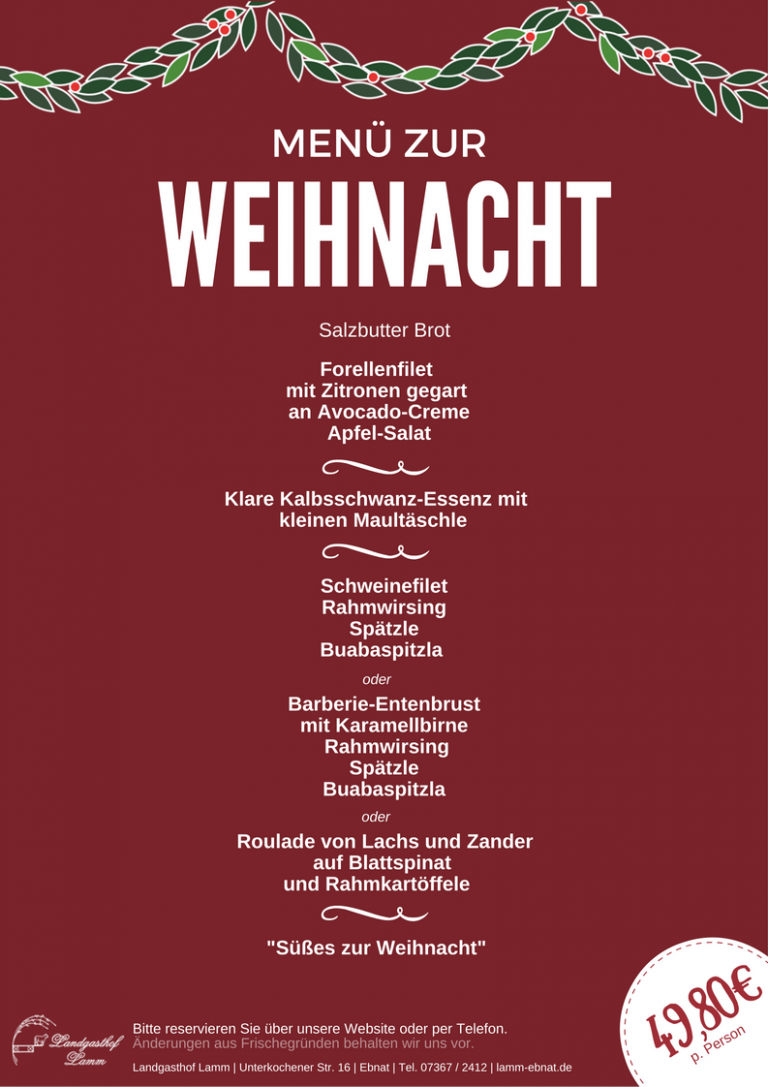 MENÜ ZUR

WEIHNACHT

Salzbutter Brot

Forellenfilet
mit Zitronen gegart
an Avocado-Creme
Apfel-Salat

Klare Kalbsschwanz-Essenz mit
kleinen Maultäschle

Schweinefilet
Rahmwirsing
Spätzle
Buabaspitzla

oder

Barberie-Entenbrust
mit Karamellbirne
Rahmwirsing
Spätzle
Buabaspitzla

oder

Roulade von Lachs und Zander
auf Blattspinat
und Rahmkartöffele

"Süßes zur Weihnacht"

49,80€
p. Person

Landgasthof Lamm

Bitte reservieren Sie über unsere Website oder per Telefon.
Änderungen aus Frischegründen behalten wir uns vor.

Landgasthof Lamm | Unterkochener Str. 16 | Ebnat | Tel. 07367 / 2412 | lamm-ebnat.de